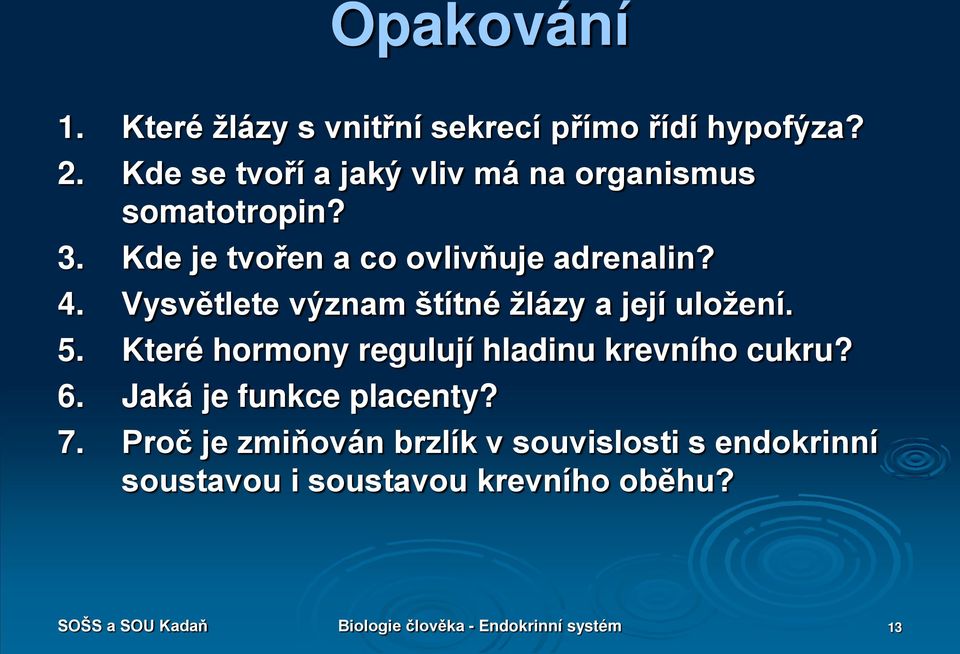 Opakování

1. Které žlázy s vnitřní sekrecí přímo řídí hypofýza?
2. Kde se tvoří a jaký vliv má na organismus somatotropin?
3. Kde je tvořen a co ovlivňuje adrenalin?
4. Vysvětlete význam štítné žlázy a její uložení.
5. Které hormony regulují hladinu krevního cukru?
6. Jaká je funkce placenty?
7. Proč je zmiňován brzlík v souvislosti s endokrinní soustavou i soustavou krevního oběhu?

SOŠS a SOU Kadaň

Biologie člověka - Endokrinní systém

13